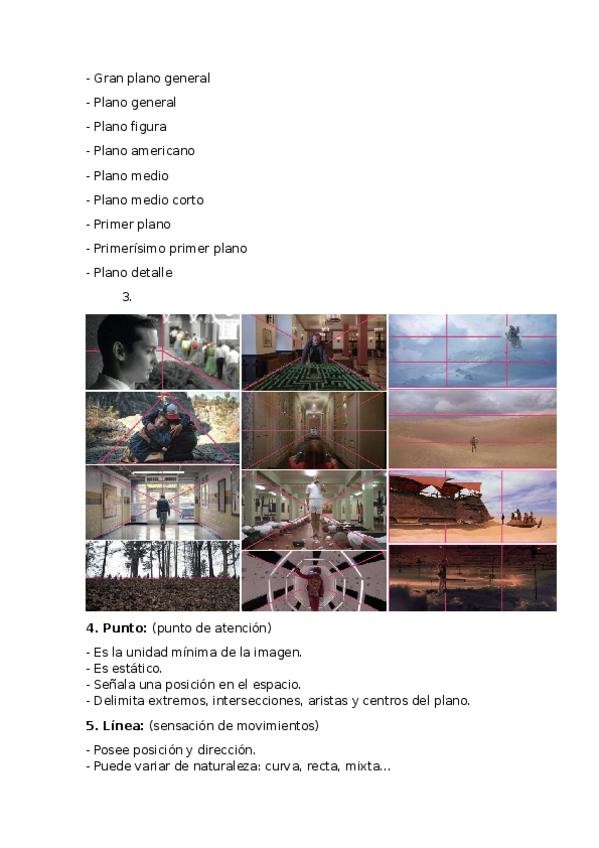 - Gran plano general
- Plano general
- Plano figura
- Plano americano
- Plano medio
- Plano medio corto
- Primer plano
- Primerísimo primer plano
- Plano detalle

3.

4. Punto: (punto de atención)

- Es la unidad mínima de la imagen.
- Es estático.
- Señala una posición en el espacio.
- Delimita extremos, intersecciones, aristas y centros del plano.

5. Línea: (sensación de movimientos)

- Posee posición y dirección.
- Puede variar de naturaleza: curva, recta, mixta...